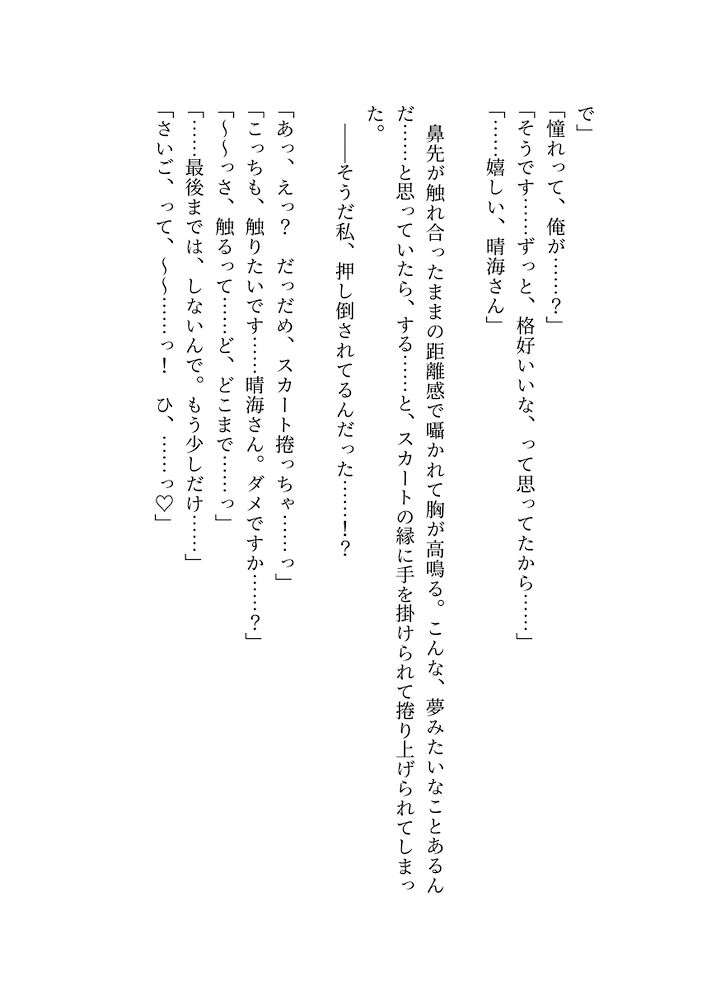 で」
「憧れって、俺が……？」
「そうです……ずっと、格好いいな、って思ってたから……」
「……嬉しい、晴海さん」

鼻先が触れ合ったままの距離感で囁かれて胸が高鳴る。こんな、夢みたいなことあるんだ……と思っていたら、する……と、スカートの縁に手を掛けられて捲り上げられてしまった。

――そうだ私、押し倒されてるんだった……!?

「あっ、えっ？　だっだめ、スカート捲っちゃ……っ」
「こっちも、触りたいです……晴海さん。ダメですか……？」
「～～っさ、触るって……ど、どこまで……っ」
「……最後までは、しないんで。もう少しだけ……」
「さいご、って、～～……っ！　ひ、……っ♡」